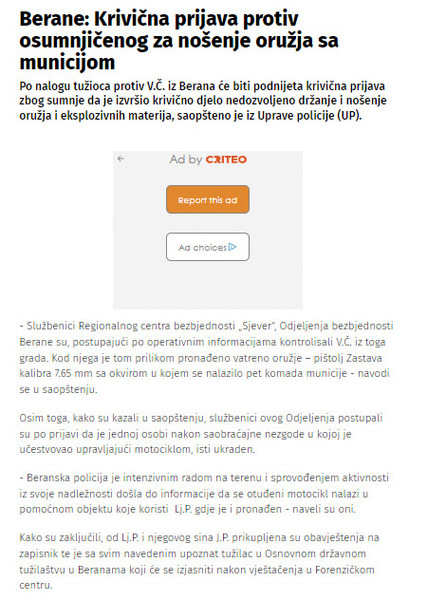 Berane: Krivična prijava protiv osumnjičenog za nošenje oružja sa municijom

Po nalogu tužioca protiv V.Č. iz Berana će biti podnijeta krivična prijava zbog sumnje da je izvršio krivično djelo nedozvoljeno držanje i nošenje oružja i eksplozivnih materija, saopšteno je iz Uprave policije (UP).

Ad by CRITEO

Report this ad

Ad choices

- Službenici Regionalnog centra bezbjednosti „Sjever", Odjeljenja bezbjednosti Berane su, postupajući po operativnim informacijama kontrolisali V.Č. iz toga grada. Kod njega je tom prilikom pronađeno vatreno oružje – pištolj Zastava kalibra 7.65 mm sa okvirom u kojem se nalazilo pet komada municije - navodi se u saopštenju.

Osim toga, kako su kazali u saopštenju, službenici ovog Odjeljenja postupali su po prijavi da je jednoj osobi nakon saobraćajne nezgode u kojoj je učestvovao upravljajući motociklom, isti ukraden.

- Beranska policija je intenzivnim radom na terenu i sprovođenjem aktivnosti iz svoje nadležnosti došla do informacije da se otuđeni motocikl nalazi u pomoćnom objektu koje koristi Lj.P. gdje je i pronađen - naveli su oni.

Kako su zaključili, od Lj.P. i njegovog sina J.P. prikupljena su obavještenja na zapisnik te je sa svim navedenim upoznat tužilac u Osnovnom državnom tužilaštvu u Beranama koji će se izjasniti nakon vještačenja u Forenzičkom centru.